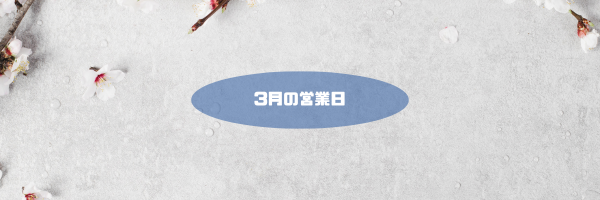 3月の営業日